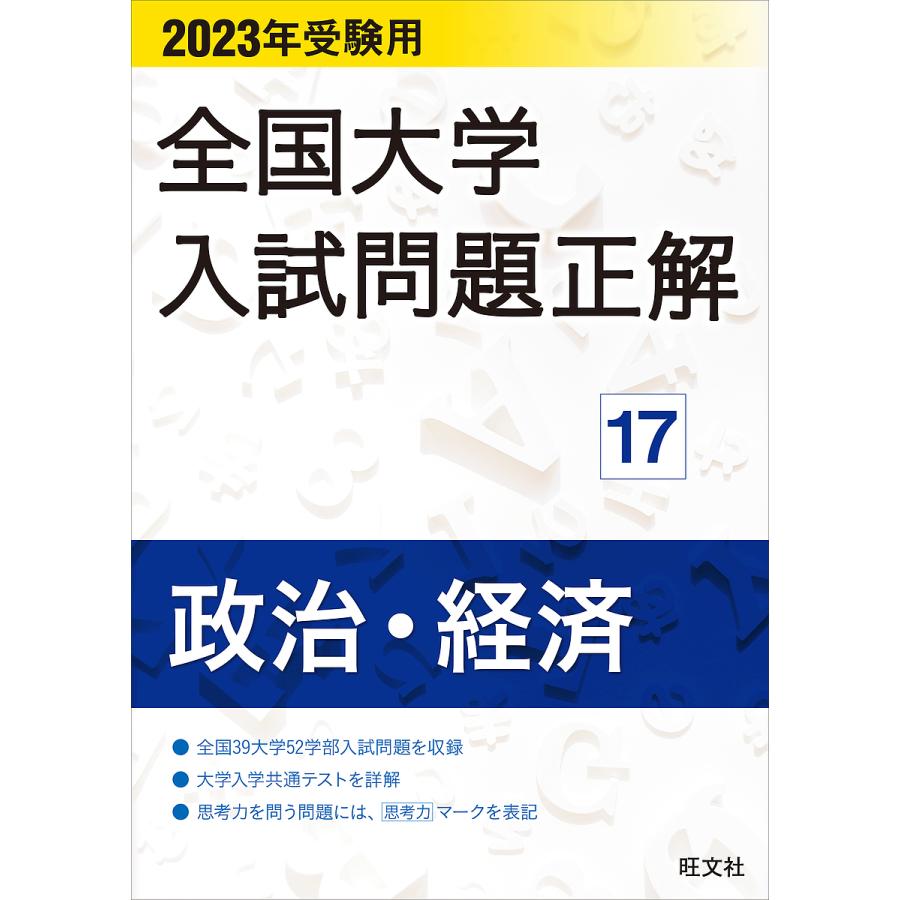 2023年受験用

全国大学
入試問題正解

17

政治・経済

● 全国39大学52学部入試問題を収録
● 大学入学共通テストを詳解
● 思考力を問う問題には、思考力マークを表記

旺文社